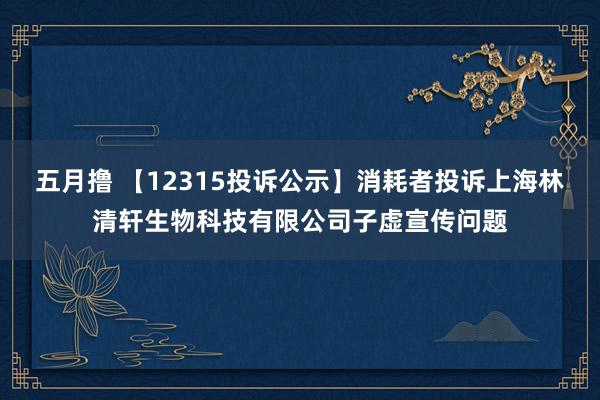 五月撸 【12315投诉公示】消耗者投诉上海林清轩生物科技有限公司子虚宣传问题